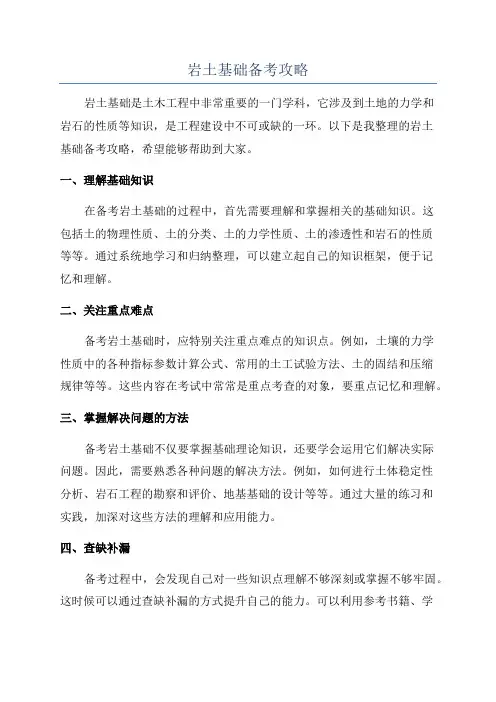 岩土基础备考攻略

岩土基础是土木工程中非常重要的一门学科，它涉及到土地的力学和岩石的性质等知识，是工程建设中不可或缺的一环。以下是我整理的岩土基础备考攻略，希望能够帮助到大家。

一、理解基础知识

在备考岩土基础的过程中，首先需要理解和掌握相关的基础知识。这包括土的物理性质、土的分类、土的力学性质、土的渗透性和岩石的性质等等。通过系统地学习和归纳整理，可以建立起自己的知识框架，便于记忆和理解。

二、关注重点难点

备考岩土基础时，应特别关注重点难点的知识点。例如，土壤的力学性质中的各种指标参数计算公式、常用的土工试验方法、土的固结和压缩规律等等。这些内容在考试中常常是重点考查的对象，要重点记忆和理解。

三、掌握解决问题的方法

备考岩土基础不仅要掌握基础理论知识，还要学会运用它们解决实际问题。因此，需要熟悉各种问题的解决方法。例如，如何进行土体稳定性分析、岩石工程的勘察和评价、地基基础的设计等等。通过大量的练习和实践，加深对这些方法的理解和应用能力。

四、查缺补漏

备考过程中，会发现自己对一些知识点理解不够深刻或掌握不够牢固。这时候可以通过查缺补漏的方式提升自己的能力。可以利用参考书籍、学